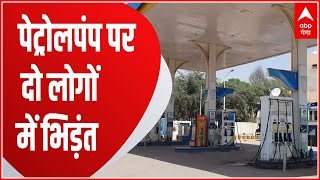 पेट्रोलपंप पर दो लोगों में भिड़ंत

abp गंगा